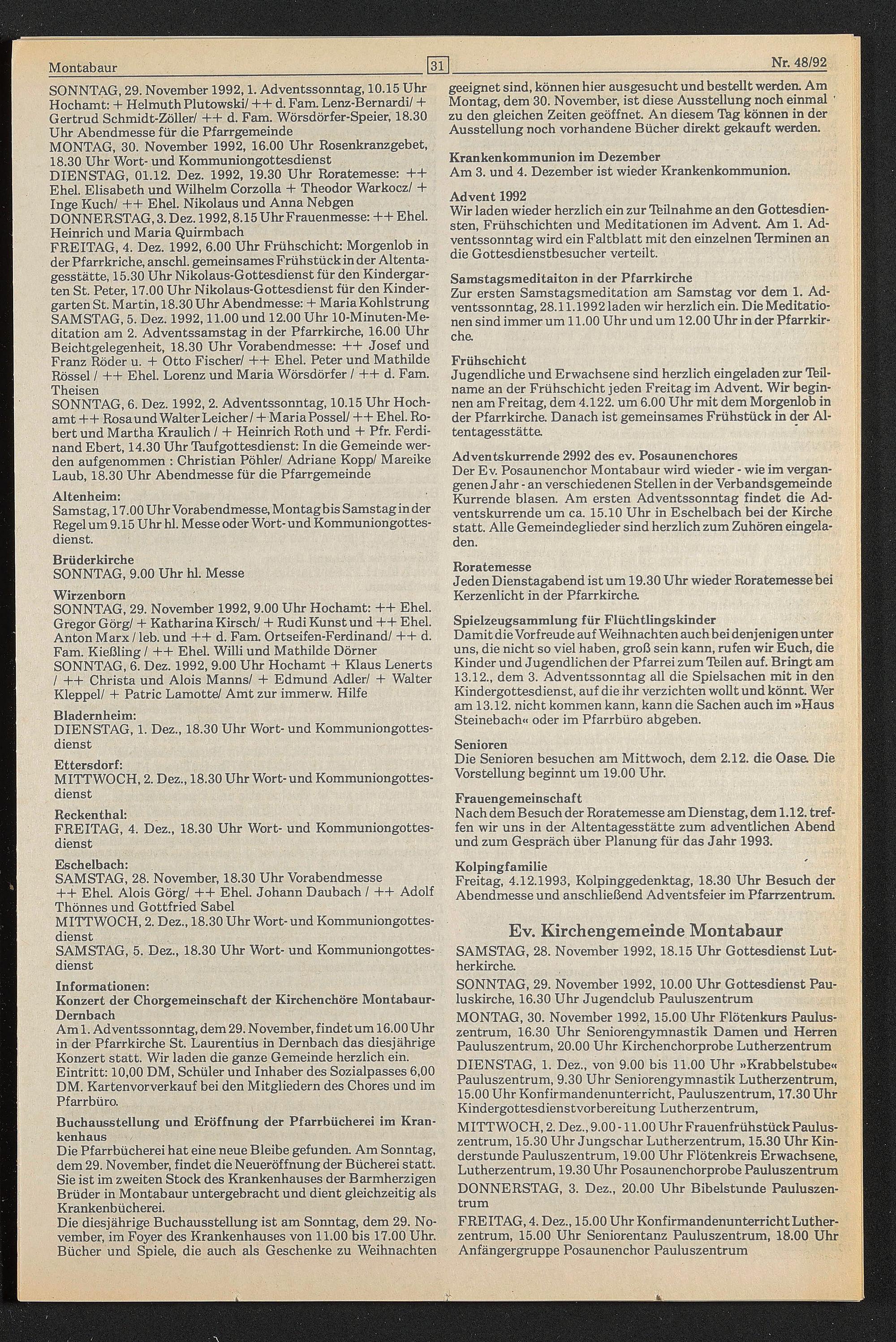 Montabaur 31 Nr. 48/92

SONNTAG, 29. November 1992, 1. Adventssonntag, 10.15 Uhr Hochamt: + Helmuth Plutowski/ ++ d. Fam. Lenz-Bernardi/ + Gertrud Schmidt-Zöller/ ++ d. Fam. Wörsdörfer-Speier, 18.30 Uhr Abendmesse für die Pfarrgemeinde
MONTAG, 30. November 1992, 16.00 Uhr Rosenkranzgebet, 18.30 Uhr Wort- und Kommuniongottesdienst
DIENSTAG, 01.12. Dez. 1992, 19.30 Uhr Roratemesse: ++ Ehel. Elisabeth und Wilhelm Corzolla + Theodor Warkocz/ + Inge Kuch/ ++ Ehel. Nikolaus und Anna Nebgen
DONNERSTAG, 3. Dez. 1992, 8.15 Uhr Frauenmesse: ++ Ehel. Heinrich und Maria Quirmbach
FREITAG, 4. Dez. 1992, 6.00 Uhr Frühschicht: Morgenlob in der Pfarrkriche, anschl. gemeinsames Frühstück in der Altentagesstätte, 15.30 Uhr Nikolaus-Gottesdienst für den Kindergarten St. Peter, 17.00 Uhr Nikolaus-Gottesdienst für den Kindergarten St. Martin, 18.30 Uhr Abendmesse: + Maria Kohlstrung
SAMSTAG, 5. Dez. 1992, 11.00 und 12.00 Uhr 10-Minuten-Meditation am 2. Adventssamstag in der Pfarrkirche, 16.00 Uhr Beichtgelegenheit, 18.30 Uhr Vorabendmesse: ++ Josef und Franz Röder u. + Otto Fischer/ ++ Ehel. Peter und Mathilde Rössel / ++ Ehel. Lorenz und Maria Wörsdörfer / ++ d. Fam. Theisen
SONNTAG, 6. Dez. 1992, 2. Adventssonntag, 10.15 Uhr Hochamt ++ Rosa und Walter Leicher / + Maria Possel/ ++ Ehel. Robert und Martha Kraulich / + Heinrich Roth und + Pfr. Ferdinand Ebert, 14.30 Uhr Taufgottesdienst: In die Gemeinde werden aufgenommen : Christian Pöhler/ Adriane Kopp/ Mareike Laub, 18.30 Uhr Abendmesse für die Pfarrgemeinde

Altenheim:
Samstag, 17.00 Uhr Vorabendmesse, Montag bis Samstag in der Regel um 9.15 Uhr hl. Messe oder Wort- und Kommuniongottesdienst.

Brüderkirche
SONNTAG, 9.00 Uhr hl. Messe

Wirzenborn
SONNTAG, 29. November 1992, 9.00 Uhr Hochamt: ++ Ehel. Gregor Görg/ + Katharina Kirsch/ + Rudi Kunst und ++ Ehel. Anton Marx / leb. und ++ d. Fam. Ortseifen-Ferdinand/ ++ d. Fam. Kießling / ++ Ehel. Willi und Mathilde Dörner
SONNTAG, 6. Dez. 1992, 9.00 Uhr Hochamt + Klaus Lenerts / ++ Christa und Alois Manns/ + Edmund Adler/ + Walter Kleppel/ + Patric Lamotte/ Amt zur immerw. Hilfe

Bladernheim:
DIENSTAG, 1. Dez., 18.30 Uhr Wort- und Kommuniongottesdienst

Ettersdorf:
MITTWOCH, 2. Dez., 18.30 Uhr Wort- und Kommuniongottesdienst

Reckenthal:
FREITAG, 4. Dez., 18.30 Uhr Wort- und Kommuniongottesdienst

Eschelbach:
SAMSTAG, 28. November, 18.30 Uhr Vorabendmesse
++ Ehel. Alois Görg/ ++ Ehel. Johann Daubach / ++ Adolf Thönnes und Gottfried Sabel
MITTWOCH, 2. Dez., 18.30 Uhr Wort- und Kommuniongottesdienst
SAMSTAG, 5. Dez., 18.30 Uhr Wort- und Kommuniongottesdienst

Informationen:
Konzert der Chorgemeinschaft der Kirchenchöre Montabaur-Dernbach
Am 1. Adventssonntag, dem 29. November, findet um 16.00 Uhr in der Pfarrkirche St. Laurentius in Dernbach das diesjährige Konzert statt. Wir laden die ganze Gemeinde herzlich ein. Eintritt: 10,00 DM, Schüler und Inhaber des Sozialpasses 6,00 DM. Kartenvorverkauf bei den Mitgliedern des Chores und im Pfarrbüro.

Buchausstellung und Eröffnung der Pfarrbücherei im Krankenhaus
Die Pfarrbücherei hat eine neue Bleibe gefunden. Am Sonntag, dem 29. November, findet die Neueröffnung der Bücherei statt. Sie ist im zweiten Stock des Krankenhauses der Barmherzigen Brüder in Montabaur untergebracht und dient gleichzeitig als Krankenbücherei.
Die diesjährige Buchausstellung ist am Sonntag, dem 29. November, im Foyer des Krankenhauses von 11.00 bis 17.00 Uhr. Bücher und Spiele, die auch als Geschenke zu Weihnachten geeignet sind, können hier ausgesucht und bestellt werden. Am Montag, dem 30. November, ist diese Ausstellung noch einmal zu den gleichen Zeiten geöffnet. An diesem Tag können in der Ausstellung noch vorhandene Bücher direkt gekauft werden.

Krankenkommunion im Dezember
Am 3. und 4. Dezember ist wieder Krankenkommunion.

Advent 1992
Wir laden wieder herzlich ein zur Teilnahme an den Gottesdiensten, Frühschichten und Meditationen im Advent. Am 1. Adventssonntag wird ein Faltblatt mit den einzelnen Terminen an die Gottesdienstbesucher verteilt.

Samstagsmeditaiton in der Pfarrkirche
Zur ersten Samstagsmeditation am Samstag vor dem 1. Adventssonntag, 28.11.1992 laden wir herzlich ein. Die Meditationen sind immer um 11.00 Uhr und um 12.00 Uhr in der Pfarrkirche.

Frühschicht
Jugendliche und Erwachsene sind herzlich eingeladen zur Teilname an der Frühschicht jeden Freitag im Advent. Wir beginnen am Freitag, dem 4.122. um 6.00 Uhr mit dem Morgenlob in der Pfarrkirche. Danach ist gemeinsames Frühstück in der Altentagesstätte.

Adventskurrende 2992 des ev. Posaunenchores
Der Ev. Posaunenchor Montabaur wird wieder - wie im vergangenen Jahr - an verschiedenen Stellen in der Verbandsgemeinde Kurrende blasen. Am ersten Adventssonntag findet die Adventskurrende um ca. 15.10 Uhr in Eschelbach bei der Kirche statt. Alle Gemeindeglieder sind herzlich zum Zuhören eingeladen.

Roratemesse
Jeden Dienstagabend ist um 19.30 Uhr wieder Roratemesse bei Kerzenlicht in der Pfarrkirche.

Spielzeugsammlung für Flüchtlingskinder
Damit die Vorfreude auf Weihnachten auch bei denjenigen unter uns, die nicht so viel haben, groß sein kann, rufen wir Euch, die Kinder und Jugendlichen der Pfarrei zum Teilen auf. Bringt am 13.12., dem 3. Adventssonntag all die Spielsachen mit in den Kindergottesdienst, auf die ihr verzichten wollt und könnt. Wer am 13.12. nicht kommen kann, kann die Sachen auch im »Haus Steinebach« oder im Pfarrbüro abgeben.

Senioren
Die Senioren besuchen am Mittwoch, dem 2.12. die Oase. Die Vorstellung beginnt um 19.00 Uhr.

Frauengemeinschaft
Nach dem Besuch der Roratemesse am Dienstag, dem 1.12. treffen wir uns in der Altentagesstätte zum adventlichen Abend und zum Gespräch über Planung für das Jahr 1993.

Kolpingfamilie
Freitag, 4.12.1993, Kolpinggedenktag, 18.30 Uhr Besuch der Abendmesse und anschließend Adventsfeier im Pfarrzentrum.

Ev. Kirchengemeinde Montabaur
SAMSTAG, 28. November 1992, 18.15 Uhr Gottesdienst Lutherkirche.
SONNTAG, 29. November 1992, 10.00 Uhr Gottesdienst Pauluskirche, 16.30 Uhr Jugendclub Pauluszentrum
MONTAG, 30. November 1992, 15.00 Uhr Flötenkurs Pauluszentrum, 16.30 Uhr Seniorengymnastik Damen und Herren Pauluszentrum, 20.00 Uhr Kirchenchorprobe Lutherzentrum
DIENSTAG, 1. Dez., von 9.00 bis 11.00 Uhr »Krabbelstube« Pauluszentrum, 9.30 Uhr Seniorengymnastik Lutherzentrum, 15.00 Uhr Konfirmandenunterricht, Pauluszentrum, 17.30 Uhr Kindergottesdienstvorbereitung Lutherzentrum,
MITTWOCH, 2. Dez., 9.00 - 11.00 Uhr Frauenfrühstück Pauluszentrum, 15.30 Uhr Jungschar Lutherzentrum, 15.30 Uhr Kinderstunde Pauluszentrum, 19.00 Uhr Flötenkreis Erwachsene, Lutherzentrum, 19.30 Uhr Posaunenchorprobe Pauluszentrum
DONNERSTAG, 3. Dez., 20.00 Uhr Bibelstunde Pauluszentrum
FREITAG, 4. Dez., 15.00 Uhr Konfirmandenunterricht Lutherzentrum, 15.00 Uhr Seniorentanz Pauluszentrum, 18.00 Uhr Anfängergruppe Posaunenchor Pauluszentrum